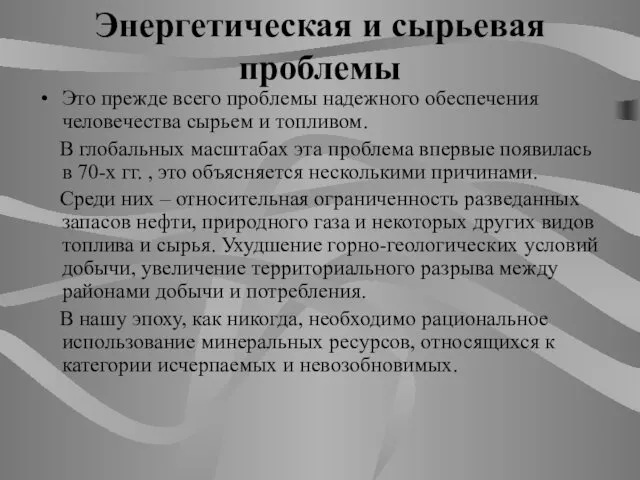 Энергетическая и сырьевая проблемы

• Это прежде всего проблемы надежного обеспечения человечества сырьем и топливом.

В глобальных масштабах эта проблема впервые появилась в 70-х гг. , это объясняется несколькими причинами.

Среди них – относительная ограниченность разведанных запасов нефти, природного газа и некоторых других видов топлива и сырья. Ухудшение горно-геологических условий добычи, увеличение территориального разрыва между районами добычи и потребления.

В нашу эпоху, как никогда, необходимо рациональное использование минеральных ресурсов, относящихся к категории исчерпаемых и невозобновимых.